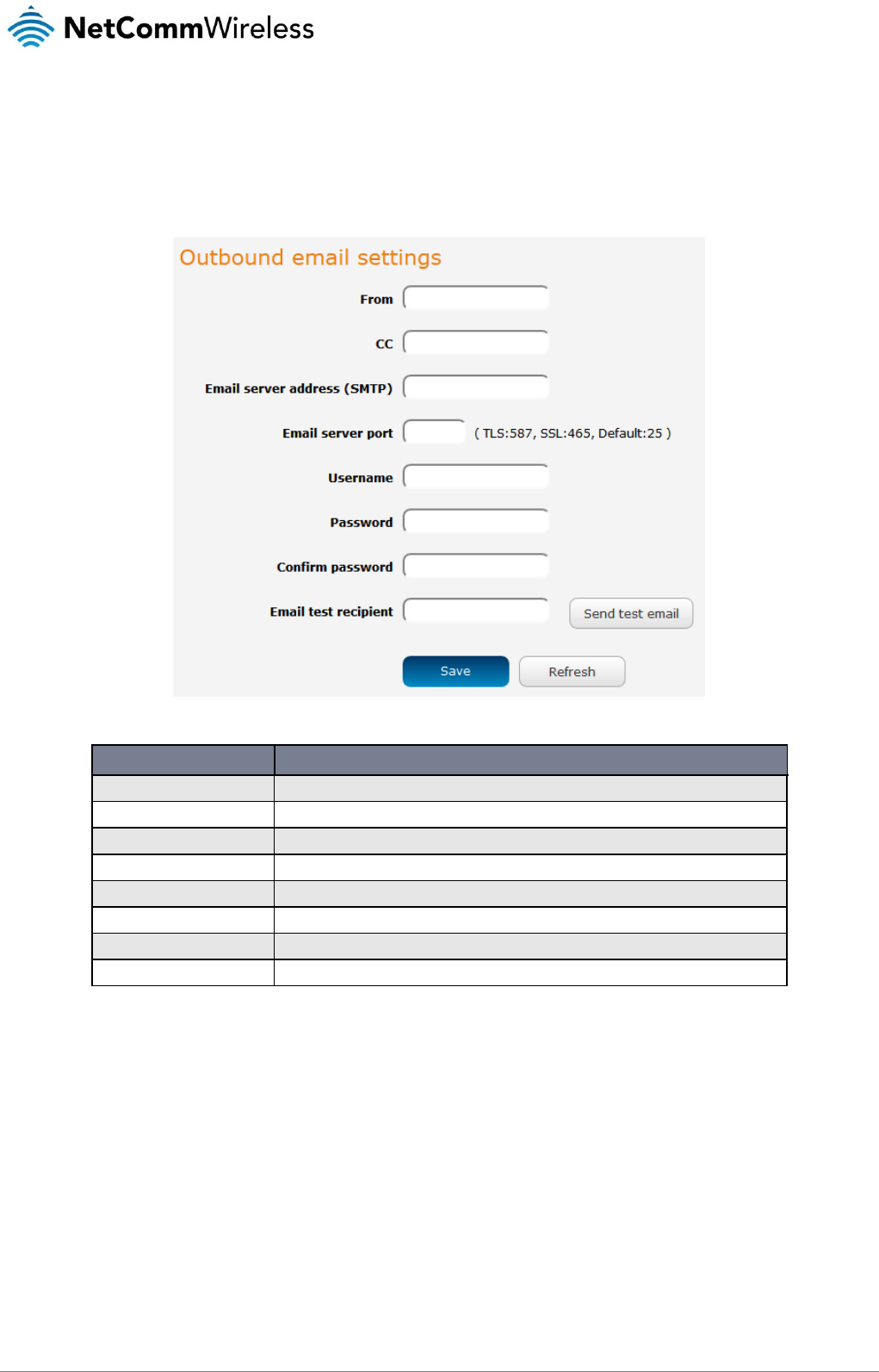 NetCommWireless

Outbound email settings

From

CC

Email server address (SMTP)

Email server port ( TLS:587, SSL:465, Default:25 )

Username

Password

Confirm password

Email test recipient

Send test email

Save

Refresh